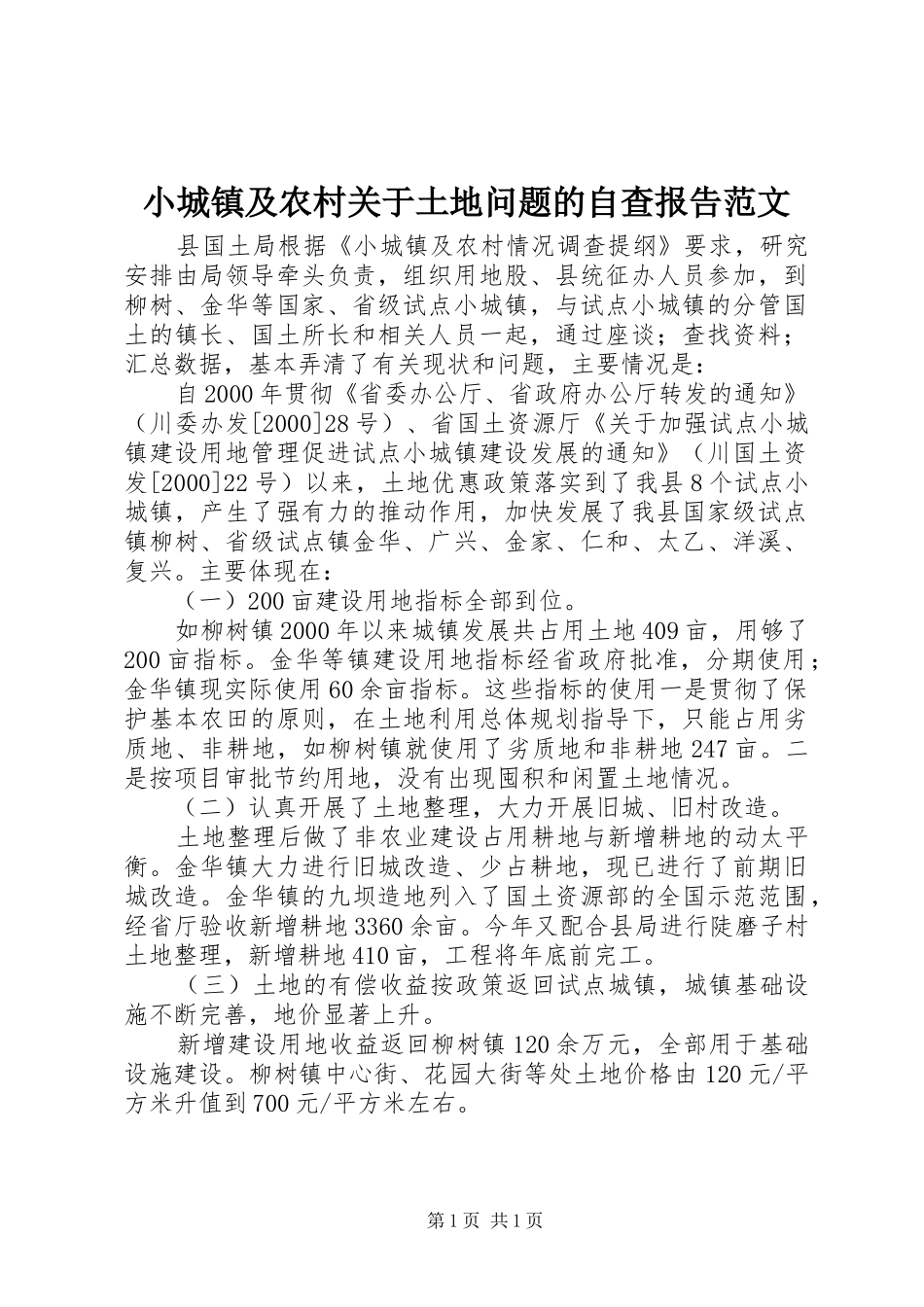 小城镇及农村关于土地问题的自查报告范文

县国土局根据《小城镇及农村情况调查提纲》要求，研究安排由局领导牵头负责，组织用地股、县统征办人员参加，到柳树、金华等国家、省级试点小城镇，与试点小城镇的分管国土的镇长、国土所长和相关人员一起，通过座谈；查找资料；汇总数据，基本弄清了有关现状和问题，主要情况是：

自2000年贯彻《省委办公厅、省政府办公厅转发的通知》（川委办发[2000]28号）、省国土资源厅《关于加强试点小城镇建设用地管理促进试点小城镇建设发展的通知》（川国土资发[2000]22号）以来，土地优惠政策落实到了我县8个试点小城镇，产生了强有力的推动作用，加快发展了我县国家级试点镇柳树、省级试点镇金华、广兴、金家、仁和、太乙、洋溪、复兴。主要体现在：

（一）200亩建设用地指标全部到位。

如柳树镇2000年以来城镇发展共占用土地409亩，用够了200亩指标。金华等镇建设用地指标经省政府批准，分期使用；金华镇现实际使用60余亩指标。这些指标的使用一是贯彻了保护基本农田的原则，在土地利用总体规划指导下，只能占用劣质地、非耕地，如柳树镇就使用了劣质地和非耕地247亩。二是按项目审批节约用地，没有出现囤积和闲置土地情况。

（二）认真开展了土地整理，大力开展旧城、旧村改造。

土地整理后做了非农业建设占用耕地与新增耕地的动太平衡。金华镇大力进行旧城改造、少占耕地，现已进行了前期旧城改造。金华镇的九坝造地列入了国土资源部的全国示范范围，经省厅验收新增耕地3360余亩。今年又配合县局进行陡磨子村土地整理，新增耕地410亩，工程将年底前完工。

（三）土地的有偿收益按政策返回试点城镇，城镇基础设施不断完善，地价显著上升。

新增建设用地收益返回柳树镇120余万元，全部用于基础设施建设。柳树镇中心街、花园大街等处土地价格由120元/平方米升值到700元/平方米左右。

第1页 共1页